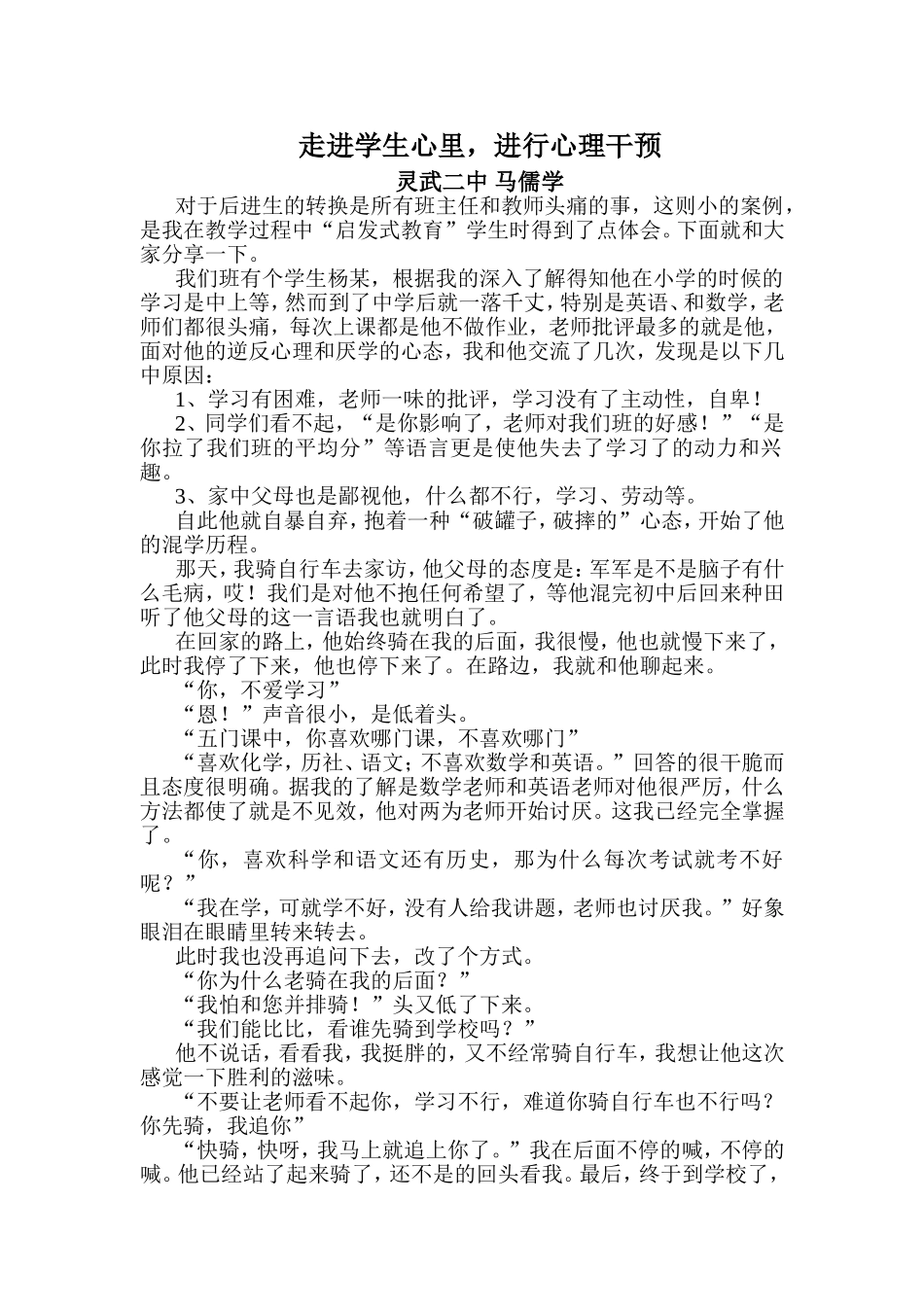 走进学生心里，进行心理干预

灵武二中 马儒学

对于后进生的转换是所有班主任和教师头痛的事，这则小的案例，是我在教学过程中“启发式教育”学生时得到了点体会。下面就和大家分享一下。

我们班有个学生杨某，根据我的深入了解得知他在小学的时候的学习是中上等，然而到了中学后就一落千丈，特别是英语、和数学，老师们都很头痛，每次上课都是他不做作业，老师批评最多的就是他，面对他的逆反心理和厌学的心态，我和他交流了几次，发现是以下几中原因：

1、学习有困难，老师一味的批评，学习没有了主动性，自卑！

2、同学们看不起，“是你影响了，老师对我们班的好感！”“是你拉了我们班的平均分”等语言更是使他失去了学习了的动力和兴趣。

3、家中父母也是鄙视他，什么都不行，学习、劳动等。

自此他就自暴自弃，抱着一种“破罐子，破摔的”心态，开始了他的混学历程。

那天，我骑自行车去家访，他父母的态度是：军军是不是脑子有什么毛病，哎！我们是对他不抱任何希望了，等他混完初中后回来种田听了他父母的这一言语我也就明白了。

在回家的路上，他始终骑在我的后面，我很慢，他也就慢下来了，此时我停了下来，他也停下来了。在路边，我就和他聊起来。

“你，不爱学习”

“恩！”声音很小，是低着头。

“五门课中，你喜欢哪门课，不喜欢哪门”

“喜欢化学，历社、语文；不喜欢数学和英语。”回答的很干脆而且态度很明确。据我的了解是数学老师和英语老师对他很严厉，什么方法都使了就是不见效，他对两为老师开始讨厌。这我已经完全掌握了。

“你，喜欢科学和语文还有历史，那为什么每次考试就考不好呢？”

“我在学，可就学不好，没有人给我讲题，老师也讨厌我。”好象眼泪在眼睛里转来转去。

此时我也没再追问下去，改了个方式。

“你为什么老骑在我的后面？”

“我怕和您并排骑！”头又低了下来。

“我们能比比，看谁先骑到学校吗？”

他不说话，看看我，我挺胖的，又不经常骑自行车，我想让他这次感觉一下胜利的滋味。

“不要让老师看不起你，学习不行，难道你骑自行车也不行吗？你先骑，我追你”

“快骑，快呀，我马上就追上你了。”我在后面不停的喊，不停的喊。他已经站了起来骑了，还不是的回头看我。最后，终于到学校了，